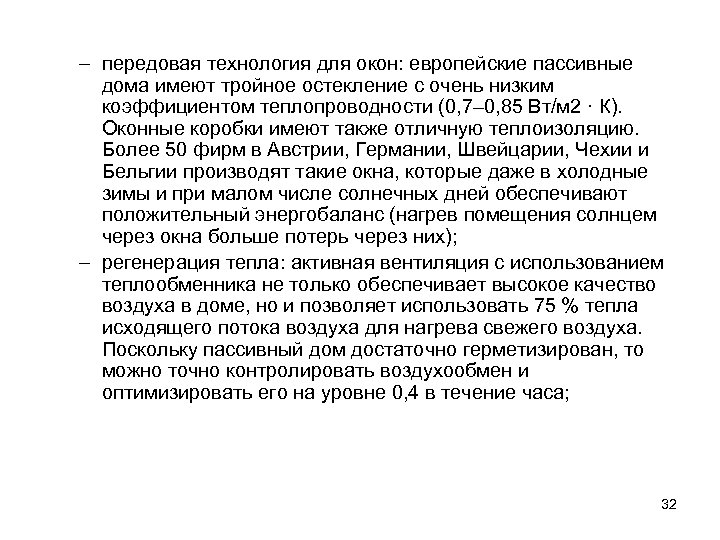 – передовая технология для окон: европейские пассивные дома имеют тройное остекление с очень низким коэффициентом теплопроводности (0,7–0,85 Вт/м2 · К). Оконные коробки имеют также отличную теплоизоляцию. Более 50 фирм в Австрии, Германии, Швейцарии, Чехии и Бельгии производят такие окна, которые даже в холодные зимы и при малом числе солнечных дней обеспечивают положительный энергобаланс (нагрев помещения солнцем через окна больше потерь через них);

– регенерация тепла: активная вентиляция с использованием теплообменника не только обеспечивает высокое качество воздуха в доме, но и позволяет использовать 75 % тепла исходящего потока воздуха для нагрева свежего воздуха. Поскольку пассивный дом достаточно герметизирован, то можно точно контролировать воздухообмен и оптимизировать его на уровне 0,4 в течение часа;

32